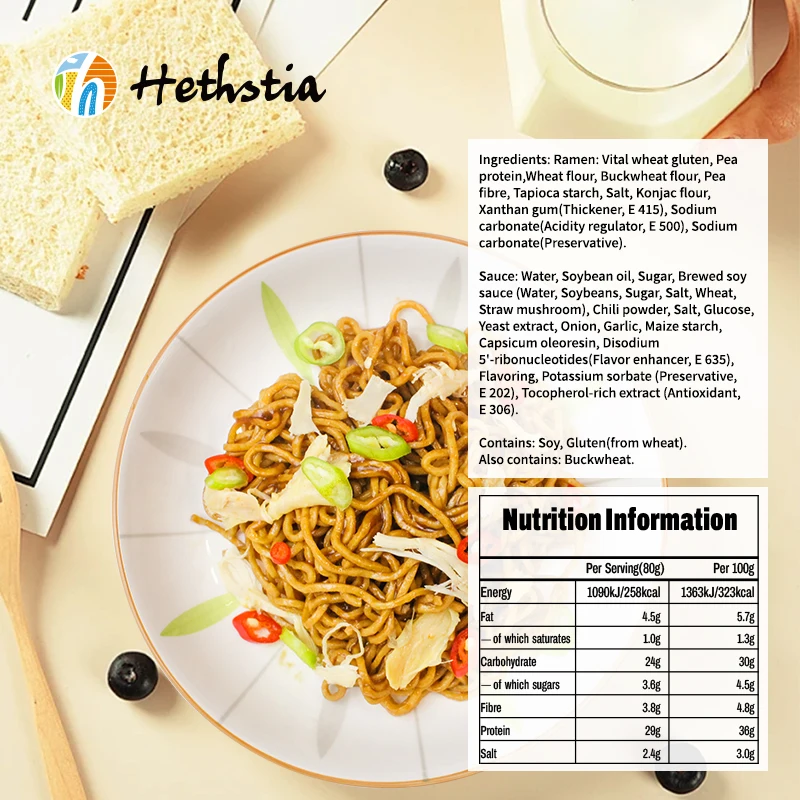 Hethstia

Ingredients: Ramen: Vital wheat gluten, Pea protein,Wheat flour, Buckwheat flour, Pea fibre, Tapioca starch, Salt, Konjac flour, Xanthan gum(Thickener, E 415), Sodium carbonate(Acidity regulator, E 500), Sodium carbonate(Preservative).

Sauce: Water, Soybean oil, Sugar, Brewed soy sauce (Water, Soybeans, Sugar, Salt, Wheat, Straw mushroom), Chili powder, Salt, Glucose, Yeast extract, Onion, Garlic, Maize starch, Capsicum oleoresin, Disodium 5'-ribonucleotides(Flavor enhancer, E 635), Flavoring, Potassium sorbate (Preservative, E 202), Tocopherol-rich extract (Antioxidant, E 306).

Contains: Soy, Gluten(from wheat).
Also contains: Buckwheat.

Nutrition Information

|  | Per Serving(80g) | Per 100g |
|---|---|---|
| Energy | 1090kJ/258kcal | 1363kJ/323kcal |
| Fat | 4.5g | 5.7g |
| — of which saturates | 1.0g | 1.3g |
| Carbohydrate | 24g | 30g |
| — of which sugars | 3.6g | 4.5g |
| Fibre | 3.8g | 4.8g |
| Protein | 29g | 36g |
| Salt | 2.4g | 3.0g |